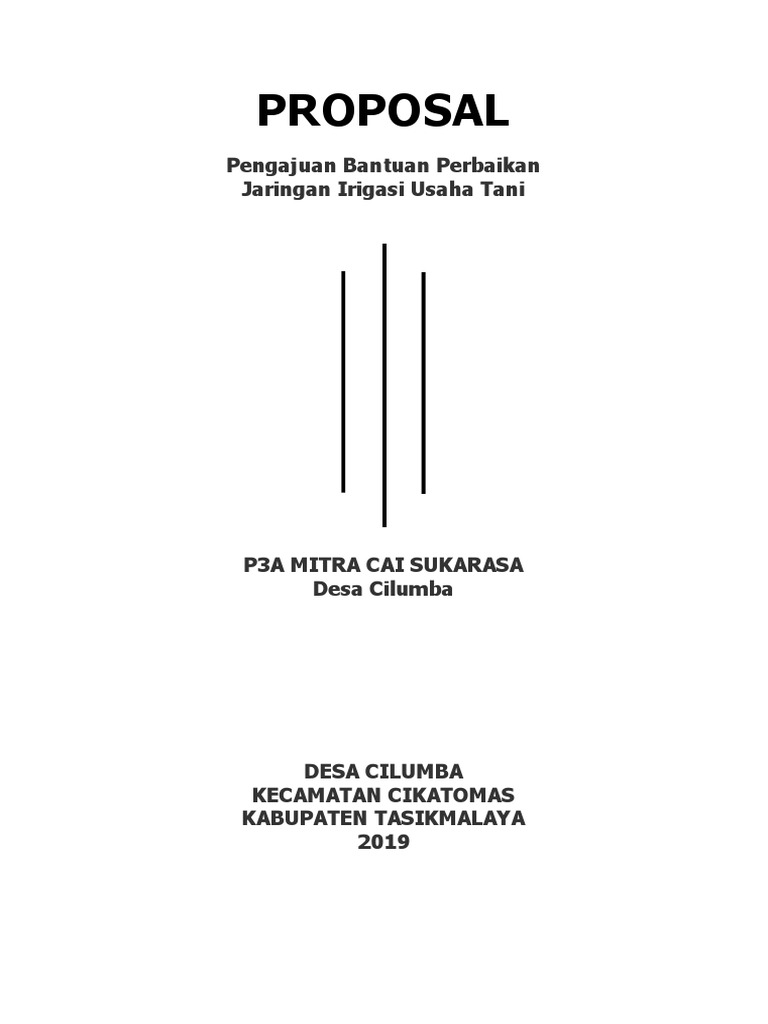 PROPOSAL

Pengajuan Bantuan Perbaikan
Jaringan Irigasi Usaha Tani

P3A MITRA CAI SUKARASA
Desa Cilumba

DESA CILUMBA
KECAMATAN CIKATOMAS
KABUPATEN TASIKMALAYA
2019